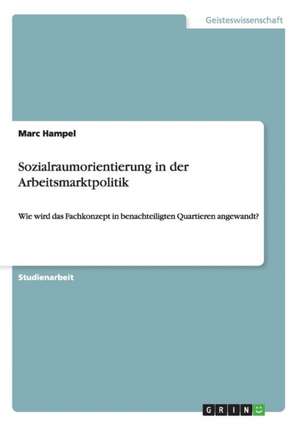 Geisteswissenschaft

Marc Hampel

Sozialraumorientierung in der Arbeitsmarktpolitik

Wie wird das Fachkonzept in benachteiligten Quartieren angewandt?

Studienarbeit

GRIN